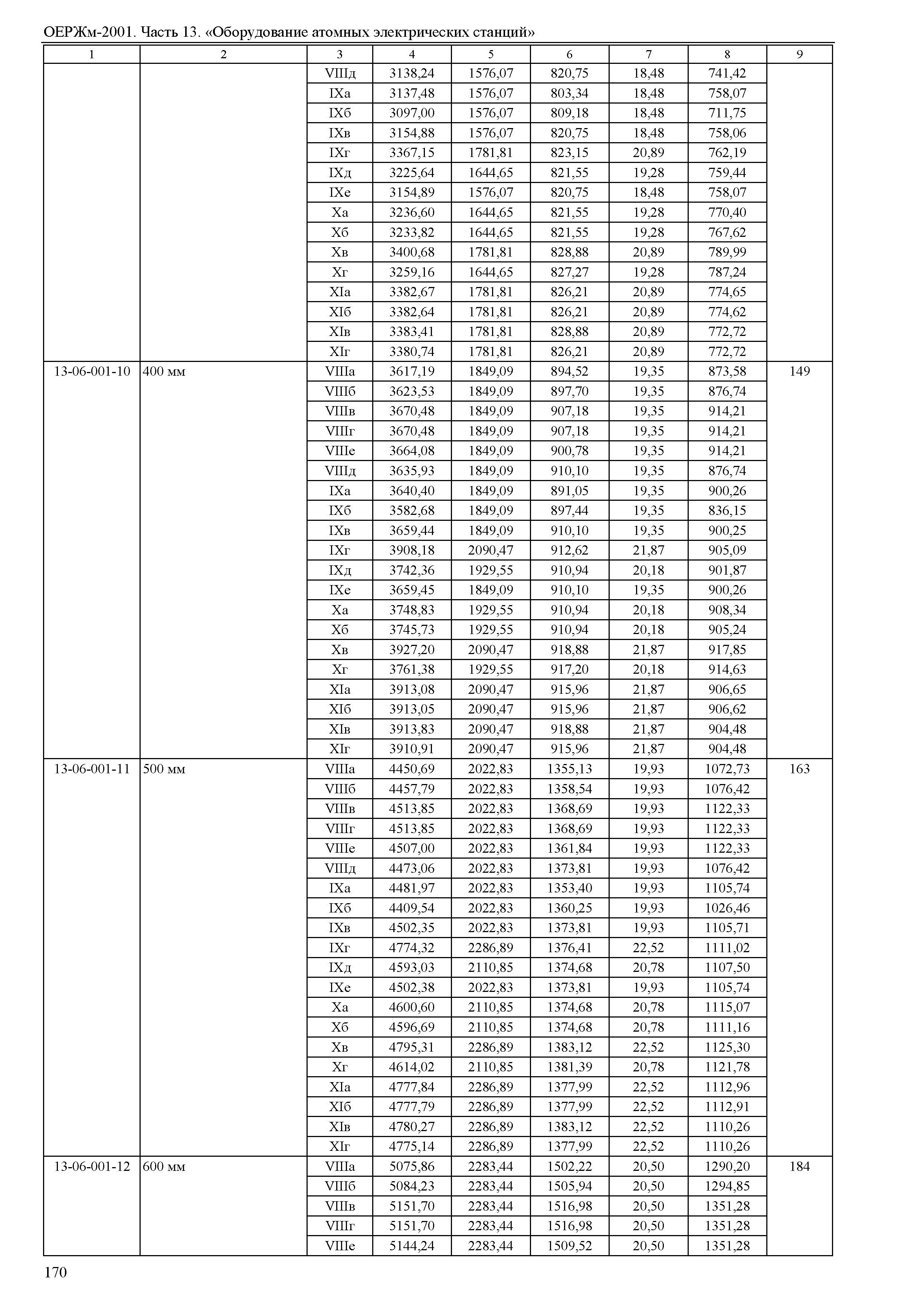 ОЕРЖм-2001. Часть 13. «Оборудование атомных электрических станций»

| 1 | 2 | 3 | 4 | 5 | 6 | 7 | 8 | 9 |
|---|---|---|---|---|---|---|---|---|
| | | VIIIд | 3138,24 | 1576,07 | 820,75 | 18,48 | 741,42 | |
| | | IXа | 3137,48 | 1576,07 | 803,34 | 18,48 | 758,07 | |
| | | IXб | 3097,00 | 1576,07 | 809,18 | 18,48 | 711,75 | |
| | | IXв | 3154,88 | 1576,07 | 820,75 | 18,48 | 758,06 | |
| | | IXг | 3367,15 | 1781,81 | 823,15 | 20,89 | 762,19 | |
| | | IXд | 3225,64 | 1644,65 | 821,55 | 19,28 | 759,44 | |
| | | IXе | 3154,89 | 1576,07 | 820,75 | 18,48 | 758,07 | |
| | | Xа | 3236,60 | 1644,65 | 821,55 | 19,28 | 770,40 | |
| | | Xб | 3233,82 | 1644,65 | 821,55 | 19,28 | 767,62 | |
| | | Xв | 3400,68 | 1781,81 | 828,88 | 20,89 | 789,99 | |
| | | Xг | 3259,16 | 1644,65 | 827,27 | 19,28 | 787,24 | |
| | | XIа | 3382,67 | 1781,81 | 826,21 | 20,89 | 774,65 | |
| | | XIб | 3382,64 | 1781,81 | 826,21 | 20,89 | 774,62 | |
| | | XIв | 3383,41 | 1781,81 | 828,88 | 20,89 | 772,72 | |
| | | XIг | 3380,74 | 1781,81 | 826,21 | 20,89 | 772,72 | |
| 13-06-001-10 | 400 мм | VIIIа | 3617,19 | 1849,09 | 894,52 | 19,35 | 873,58 | 149 |
| | | VIIIб | 3623,53 | 1849,09 | 897,70 | 19,35 | 876,74 | |
| | | VIIIв | 3670,48 | 1849,09 | 907,18 | 19,35 | 914,21 | |
| | | VIIIг | 3670,48 | 1849,09 | 907,18 | 19,35 | 914,21 | |
| | | VIIIе | 3664,08 | 1849,09 | 900,78 | 19,35 | 914,21 | |
| | | VIIIд | 3635,93 | 1849,09 | 910,10 | 19,35 | 876,74 | |
| | | IXа | 3640,40 | 1849,09 | 891,05 | 19,35 | 900,26 | |
| | | IXб | 3582,68 | 1849,09 | 897,44 | 19,35 | 836,15 | |
| | | IXв | 3659,44 | 1849,09 | 910,10 | 19,35 | 900,25 | |
| | | IXг | 3908,18 | 2090,47 | 912,62 | 21,87 | 905,09 | |
| | | IXд | 3742,36 | 1929,55 | 910,94 | 20,18 | 901,87 | |
| | | IXе | 3659,45 | 1849,09 | 910,10 | 19,35 | 900,26 | |
| | | Xа | 3748,83 | 1929,55 | 910,94 | 20,18 | 908,34 | |
| | | Xб | 3745,73 | 1929,55 | 910,94 | 20,18 | 905,24 | |
| | | Xв | 3927,20 | 2090,47 | 918,88 | 21,87 | 917,85 | |
| | | Xг | 3761,38 | 1929,55 | 917,20 | 20,18 | 914,63 | |
| | | XIа | 3913,08 | 2090,47 | 915,96 | 21,87 | 906,65 | |
| | | XIб | 3913,05 | 2090,47 | 915,96 | 21,87 | 906,62 | |
| | | XIв | 3913,83 | 2090,47 | 918,88 | 21,87 | 904,48 | |
| | | XIг | 3910,91 | 2090,47 | 915,96 | 21,87 | 904,48 | |
| 13-06-001-11 | 500 мм | VIIIа | 4450,69 | 2022,83 | 1355,13 | 19,93 | 1072,73 | 163 |
| | | VIIIб | 4457,79 | 2022,83 | 1358,54 | 19,93 | 1076,42 | |
| | | VIIIв | 4513,85 | 2022,83 | 1368,69 | 19,93 | 1122,33 | |
| | | VIIIг | 4513,85 | 2022,83 | 1368,69 | 19,93 | 1122,33 | |
| | | VIIIе | 4507,00 | 2022,83 | 1361,84 | 19,93 | 1122,33 | |
| | | VIIIд | 4473,06 | 2022,83 | 1373,81 | 19,93 | 1076,42 | |
| | | IXа | 4481,97 | 2022,83 | 1353,40 | 19,93 | 1105,74 | |
| | | IXб | 4409,54 | 2022,83 | 1360,25 | 19,93 | 1026,46 | |
| | | IXв | 4502,35 | 2022,83 | 1373,81 | 19,93 | 1105,71 | |
| | | IXг | 4774,32 | 2286,89 | 1376,41 | 22,52 | 1111,02 | |
| | | IXд | 4593,03 | 2110,85 | 1374,68 | 20,78 | 1107,50 | |
| | | IXе | 4502,38 | 2022,83 | 1373,81 | 19,93 | 1105,74 | |
| | | Xа | 4600,60 | 2110,85 | 1374,68 | 20,78 | 1115,07 | |
| | | Xб | 4596,69 | 2110,85 | 1374,68 | 20,78 | 1111,16 | |
| | | Xв | 4795,31 | 2286,89 | 1383,12 | 22,52 | 1125,30 | |
| | | Xг | 4614,02 | 2110,85 | 1381,39 | 20,78 | 1121,78 | |
| | | XIа | 4777,84 | 2286,89 | 1377,99 | 22,52 | 1112,96 | |
| | | XIб | 4777,79 | 2286,89 | 1377,99 | 22,52 | 1112,91 | |
| | | XIв | 4780,27 | 2286,89 | 1383,12 | 22,52 | 1110,26 | |
| | | XIг | 4775,14 | 2286,89 | 1377,99 | 22,52 | 1110,26 | |
| 13-06-001-12 | 600 мм | VIIIа | 5075,86 | 2283,44 | 1502,22 | 20,50 | 1290,20 | 184 |
| | | VIIIб | 5084,23 | 2283,44 | 1505,94 | 20,50 | 1294,85 | |
| | | VIIIв | 5151,70 | 2283,44 | 1516,98 | 20,50 | 1351,28 | |
| | | VIIIг | 5151,70 | 2283,44 | 1516,98 | 20,50 | 1351,28 | |
| | | VIIIе | 5144,24 | 2283,44 | 1509,52 | 20,50 | 1351,28 | |

170